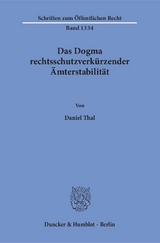 Schriften zum Öffentlichen Recht

Band 1334

Das Dogma rechtsschutzverkürzender Ämterstabilität

Von

Daniel Thal

Duncker & Humblot · Berlin